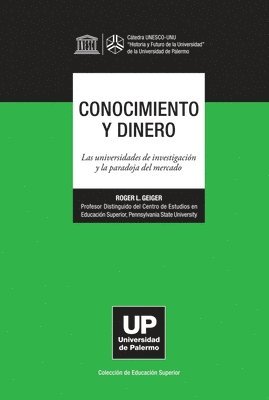 Cátedra UNESCO-UNU
"Historia y Futuro de la Universidad"
de la Universidad de Palermo

CONOCIMIENTO
Y DINERO

Las universidades de investigación
y la paradoja del mercado

ROGER L. GEIGER
Profesor Distinguido del Centro de Estudios en Educación Superior, Pennsylvania State University

UP
Universidad
de Palermo

Colección de Educación Superior